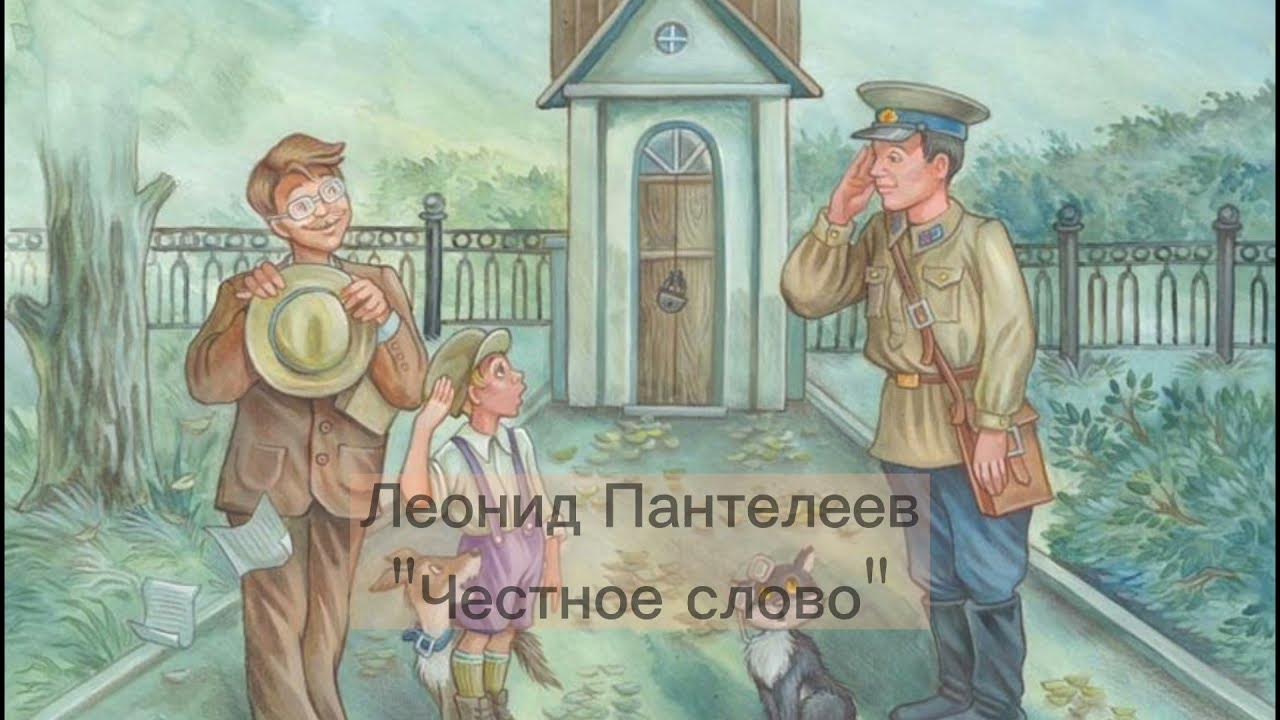 Леонид Пантелеев
"Честное слово"